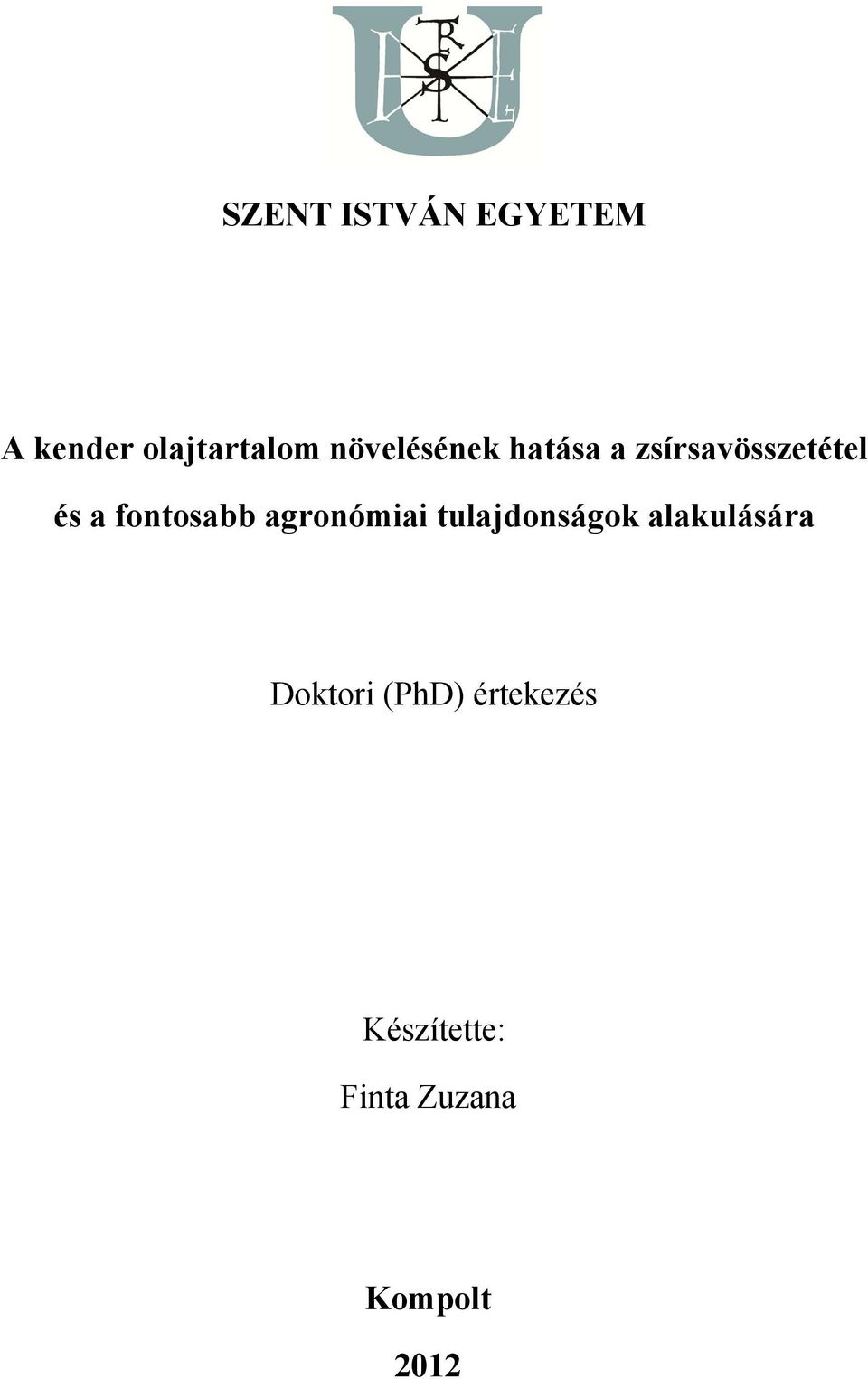 SZENT ISTVÁN EGYETEM

A kender olajtartalom növelésének hatása a zsírsavösszetétel és a fontosabb agronómiai tulajdonságok alakulására

Doktori (PhD) értekezés

Készítette:

Finta Zuzana

Kompolt

2012